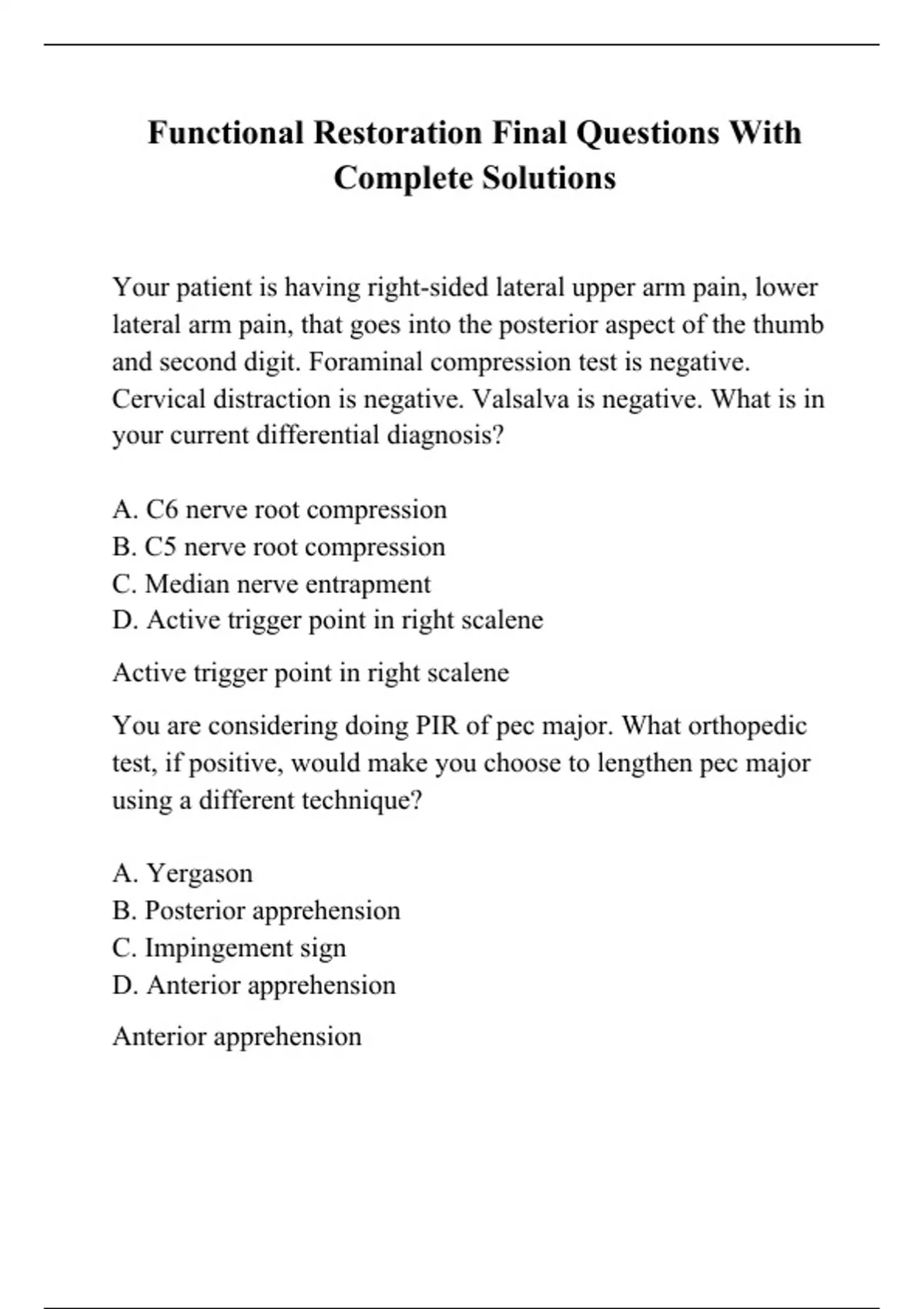 Functional Restoration Final Questions With Complete Solutions

Your patient is having right-sided lateral upper arm pain, lower lateral arm pain, that goes into the posterior aspect of the thumb and second digit. Foraminal compression test is negative. Cervical distraction is negative. Valsalva is negative. What is in your current differential diagnosis?

A. C6 nerve root compression
B. C5 nerve root compression
C. Median nerve entrapment
D. Active trigger point in right scalene

Active trigger point in right scalene

You are considering doing PIR of pec major. What orthopedic test, if positive, would make you choose to lengthen pec major using a different technique?

A. Yergason
B. Posterior apprehension
C. Impingement sign
D. Anterior apprehension

Anterior apprehension